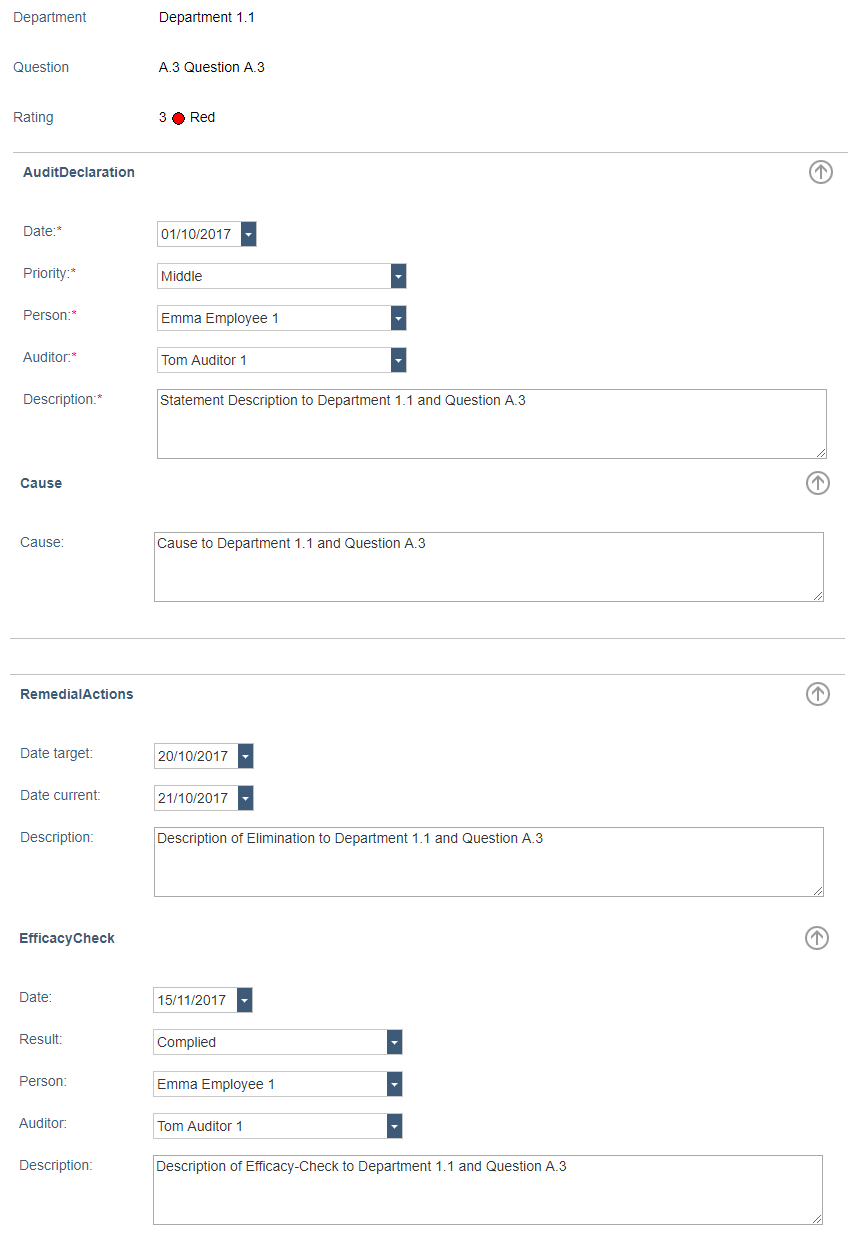 Department Department 1.1

Question A.3 Question A.3

Rating 3 Red

AuditDeclaration

Date:* 01/10/2017

Priority:* Middle

Person:* Emma Employee 1

Auditor:* Tom Auditor 1

Description:* Statement Description to Department 1.1 and Question A.3

Cause

Cause: Cause to Department 1.1 and Question A.3

RemedialActions

Date target: 20/10/2017

Date current: 21/10/2017

Description: Description of Elimination to Department 1.1 and Question A.3

EfficacyCheck

Date: 15/11/2017

Result: Complied

Person: Emma Employee 1

Auditor: Tom Auditor 1

Description: Description of Efficacy-Check to Department 1.1 and Question A.3